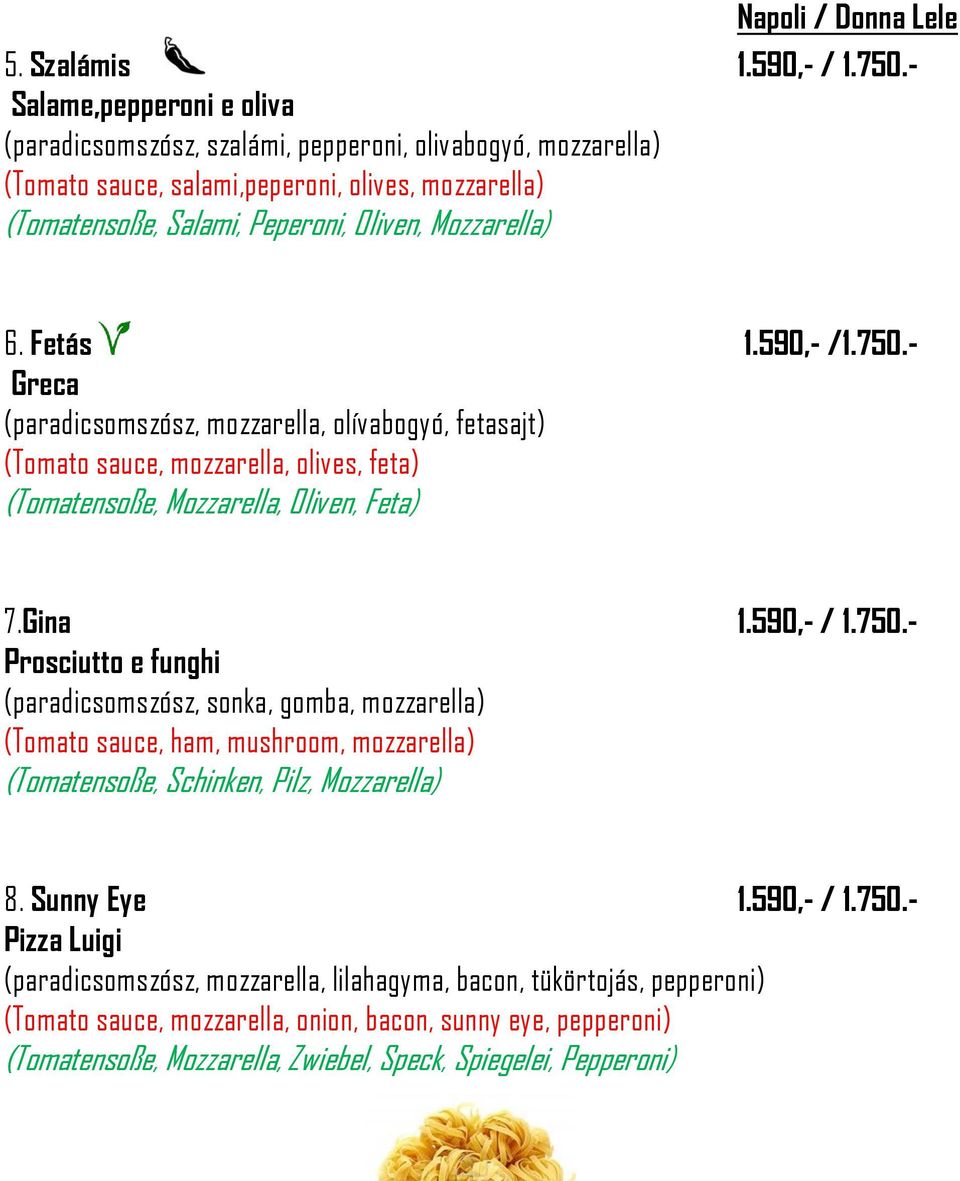 Napoli / Donna Lele
5. Szalámis 1.590,- / 1.750.-
Salame,pepperoni e oliva
(paradicsomszósz, szalámi, pepperoni, olivabogyó, mozzarella)
(Tomato sauce, salami,peperoni, olives, mozzarella)
(Tomatensoße, Salami, Peperoni, Oliven, Mozzarella)

6. Fetás 1.590,- /1.750.-
Greca
(paradicsomszósz, mozzarella, olívabogyó, fetasajt)
(Tomato sauce, mozzarella, olives, feta)
(Tomatensoße, Mozzarella, Oliven, Feta)

7.Gina 1.590,- / 1.750.-
Prosciutto e funghi
(paradicsomszósz, sonka, gomba, mozzarella)
(Tomato sauce, ham, mushroom, mozzarella)
(Tomatensoße, Schinken, Pilz, Mozzarella)

8. Sunny Eye 1.590,- / 1.750.-
Pizza Luigi
(paradicsomszósz, mozzarella, lilahagyma, bacon, tükörtojás, pepperoni)
(Tomato sauce, mozzarella, onion, bacon, sunny eye, pepperoni)
(Tomatensoße, Mozzarella, Zwiebel, Speck, Spiegelei, Pepperoni)